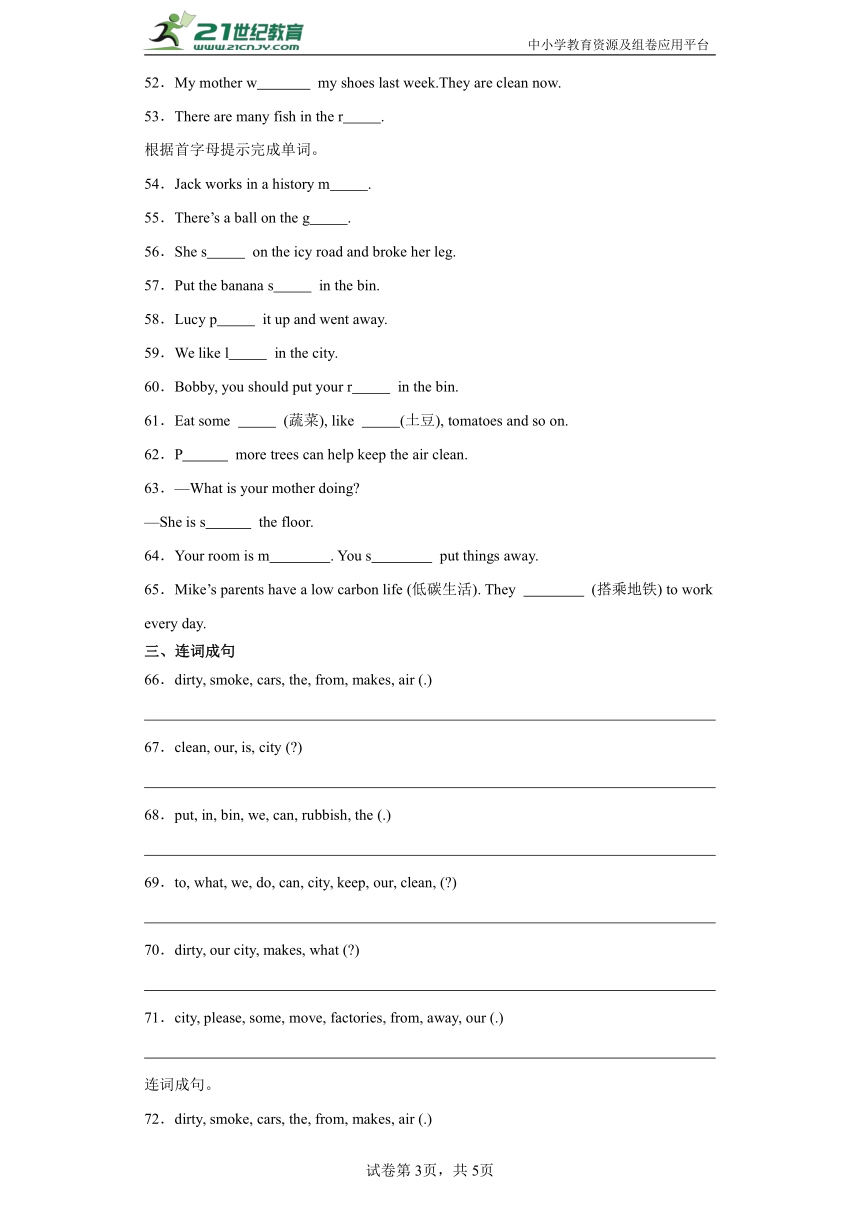 21世纪教育
www.21cnjy.com
中小学教育资源及组卷应用平台

52．My mother w_______ my shoes last week.They are clean now.

53．There are many fish in the r_____.

根据首字母提示完成单词。

54．Jack works in a history m_____.

55．There’s a ball on the g_____.

56．She s_____ on the icy road and broke her leg.

57．Put the banana s_____ in the bin.

58．Lucy p_____ it up and went away.

59．We like l_____ in the city.

60．Bobby, you should put your r_____ in the bin.

61．Eat some _____ (蔬菜), like _____(土豆), tomatoes and so on.

62．P______ more trees can help keep the air clean.

63．—What is your mother doing?

—She is s______ the floor.

64．Your room is m________. You s________ put things away.

65．Mike’s parents have a low carbon life (低碳生活). They ________ (搭乘地铁) to work every day.

三、连词成句

66．dirty, smoke, cars, the, from, makes, air (.)

67．clean, our, is, city (?)

68．put, in, bin, we, can, rubbish, the (.)

69．to, what, we, do, can, city, keep, our, clean, (?)

70．dirty, our city, makes, what (?)

71．city, please, some, move, factories, from, away, our (.)

连词成句。

72．dirty, smoke, cars, the, from, makes, air (.)

试卷第3页，共5页